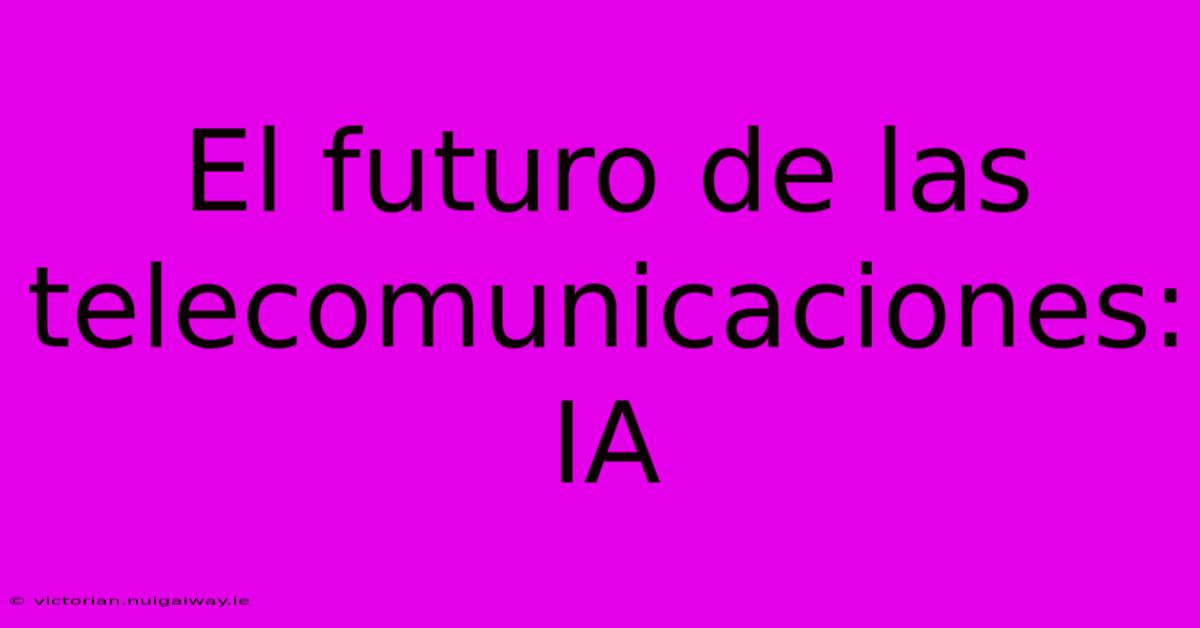 El futuro de las telecomunicaciones: IA

© victorian.nuigalway.ie